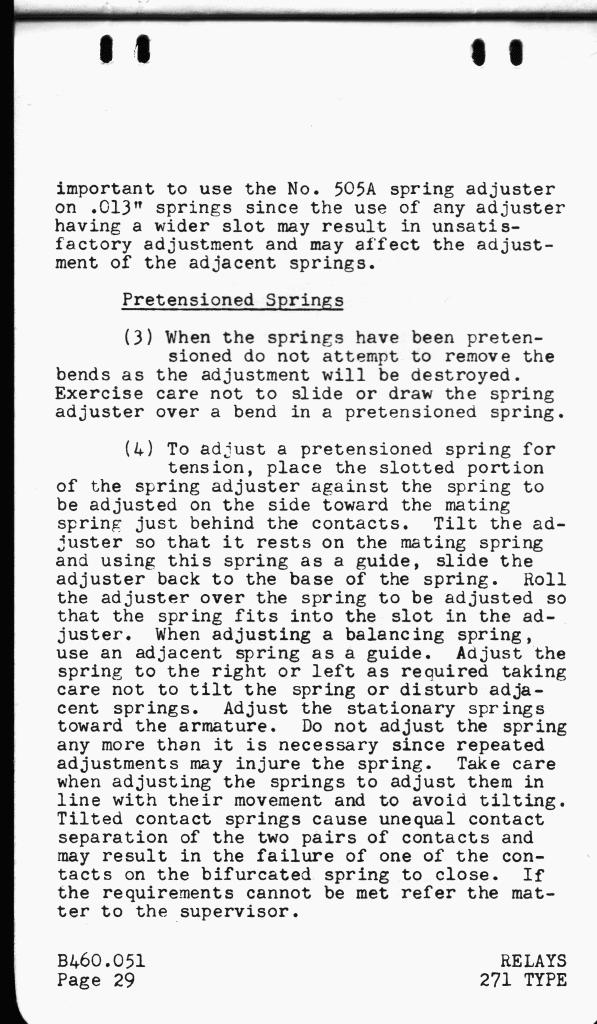 important to use the No. 505A spring adjuster on .013" springs since the use of any adjuster having a wider slot may result in unsatisfactory adjustment and may affect the adjustment of the adjacent springs.

Pretensioned Springs

(3) When the springs have been pretensioned do not attempt to remove the bends as the adjustment will be destroyed. Exercise care not to slide or draw the spring adjuster over a bend in a pretensioned spring.

(4) To adjust a pretensioned spring for tension, place the slotted portion of the spring adjuster against the spring to be adjusted on the side toward the mating spring just behind the contacts. Tilt the adjuster so that it rests on the mating spring and using this spring as a guide, slide the adjuster back to the base of the spring. Roll the adjuster over the spring to be adjusted so that the spring fits into the slot in the adjuster. When adjusting a balancing spring, use an adjacent spring as a guide. Adjust the spring to the right or left as required taking care not to tilt the spring or disturb adjacent springs. Adjust the stationary springs toward the armature. Do not adjust the spring any more than it is necessary since repeated adjustments may injure the spring. Take care when adjusting the springs to adjust them in line with their movement and to avoid tilting. Tilted contact springs cause unequal contact separation of the two pairs of contacts and may result in the failure of one of the contacts on the bifurcated spring to close. If the requirements cannot be met refer the matter to the supervisor.

B460.051
Page 29

RELAYS
271 TYPE